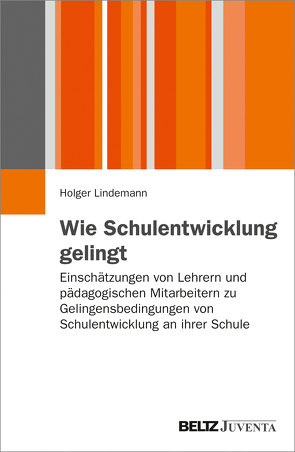 Holger Lindemann

Wie Schulentwicklung gelingt

Einschätzungen von Lehrern und pädagogischen Mitarbeitern zu Gelingensbedingungen von Schulentwicklung an ihrer Schule

BELTZ JUVENTA